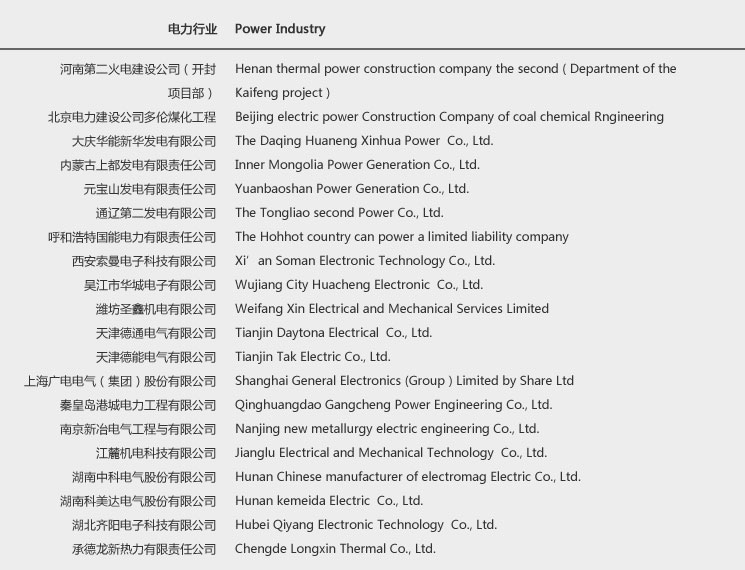 | 电力行业 | Power Industry |
|---|---|
| 河南第二火电建设公司（开封项目部） | Henan thermal power construction company the second ( Department of the Kaifeng project ) |
| 北京电力建设公司多伦煤化工程 | Beijing electric power Construction Company of coal chemical Rngineering |
| 大庆华能新华发电有限公司 | The Daqing Huaneng Xinhua Power Co., Ltd. |
| 内蒙古上都发电有限责任公司 | Inner Mongolia Power Generation Co., Ltd. |
| 元宝山发电有限责任公司 | Yuanbaoshan Power Generation Co., Ltd. |
| 通辽第二发电有限公司 | The Tongliao second Power Co., Ltd. |
| 呼和浩特国能电力有限责任公司 | The Hohhot country can power a limited liability company |
| 西安索曼电子科技有限公司 | Xi' an Soman Electronic Technology Co., Ltd. |
| 吴江市华城电子有限公司 | Wujiang City Huacheng Electronic Co., Ltd. |
| 潍坊圣鑫机电有限公司 | Weifang Xin Electrical and Mechanical Services Limited |
| 天津德通电气有限公司 | Tianjin Daytona Electrical Co., Ltd. |
| 天津德能电气有限公司 | Tianjin Tak Electric Co., Ltd. |
| 上海广电电气（集团）股份有限公司 | Shanghai General Electronics (Group ) Limited by Share Ltd |
| 秦皇岛港城电力工程有限公司 | Qinghuangdao Gangcheng Power Engineering Co., Ltd. |
| 南京新冶电气工程与有限公司 | Nanjing new metallurgy electric engineering Co., Ltd. |
| 江麓机电科技有限公司 | Jianglu Electrical and Mechanical Technology Co., Ltd. |
| 湖南中科电气股份有限公司 | Hunan Chinese manufacturer of electromag Electric Co., Ltd. |
| 湖南科美达电气股份有限公司 | Hunan kemeida Electric Co., Ltd. |
| 湖北齐阳电子科技有限公司 | Hubei Qiyang Electronic Technology Co., Ltd. |
| 承德龙新热力有限责任公司 | Chengde Longxin Thermal Co., Ltd. |